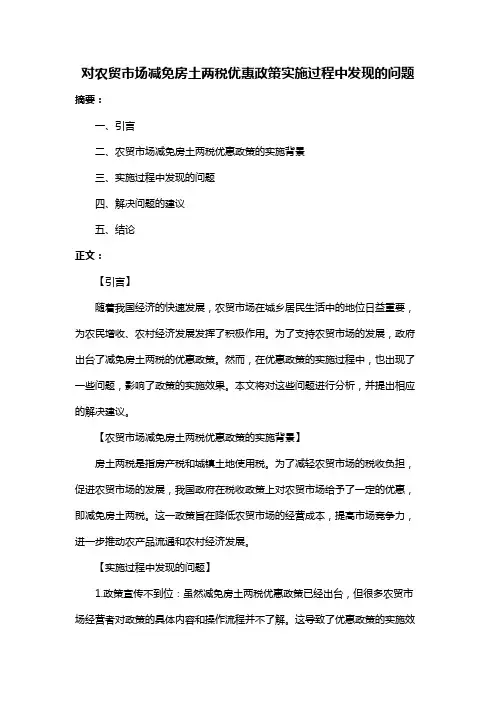 对农贸市场减免房土两税优惠政策实施过程中发现的问题

摘要：

一、引言

二、农贸市场减免房土两税优惠政策的实施背景

三、实施过程中发现的问题

四、解决问题的建议

五、结论

正文：

【引言】

随着我国经济的快速发展，农贸市场在城乡居民生活中的地位日益重要，为农民增收、农村经济发展发挥了积极作用。为了支持农贸市场的发展，政府出台了减免房土两税的优惠政策。然而，在优惠政策的实施过程中，也出现了一些问题，影响了政策的实施效果。本文将对这些问题进行分析，并提出相应的解决建议。

【农贸市场减免房土两税优惠政策的实施背景】

房土两税是指房产税和城镇土地使用税。为了减轻农贸市场的税收负担，促进农贸市场的发展，我国政府在税收政策上对农贸市场给予了一定的优惠，即减免房土两税。这一政策旨在降低农贸市场的经营成本，提高市场竞争力，进一步推动农产品流通和农村经济发展。

【实施过程中发现的问题】

1.政策宣传不到位：虽然减免房土两税优惠政策已经出台，但很多农贸市场经营者对政策的具体内容和操作流程并不了解。这导致了优惠政策的实施效